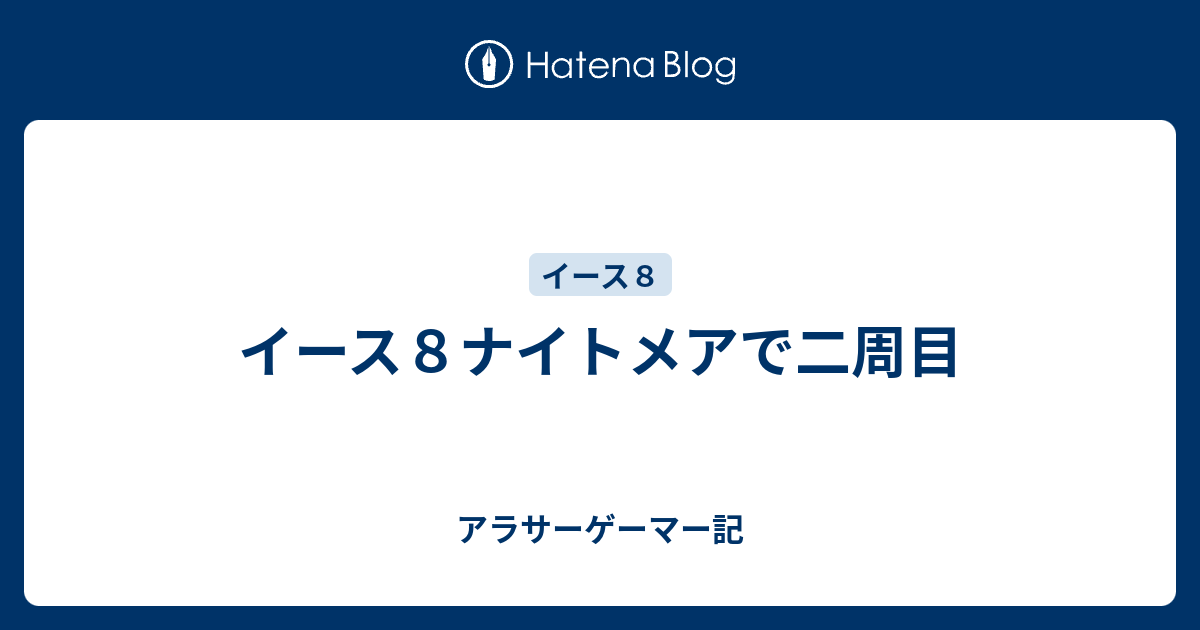 Hatena Blog

イース８

イース８ ナイトメアで二周目

アラサーゲーマー記